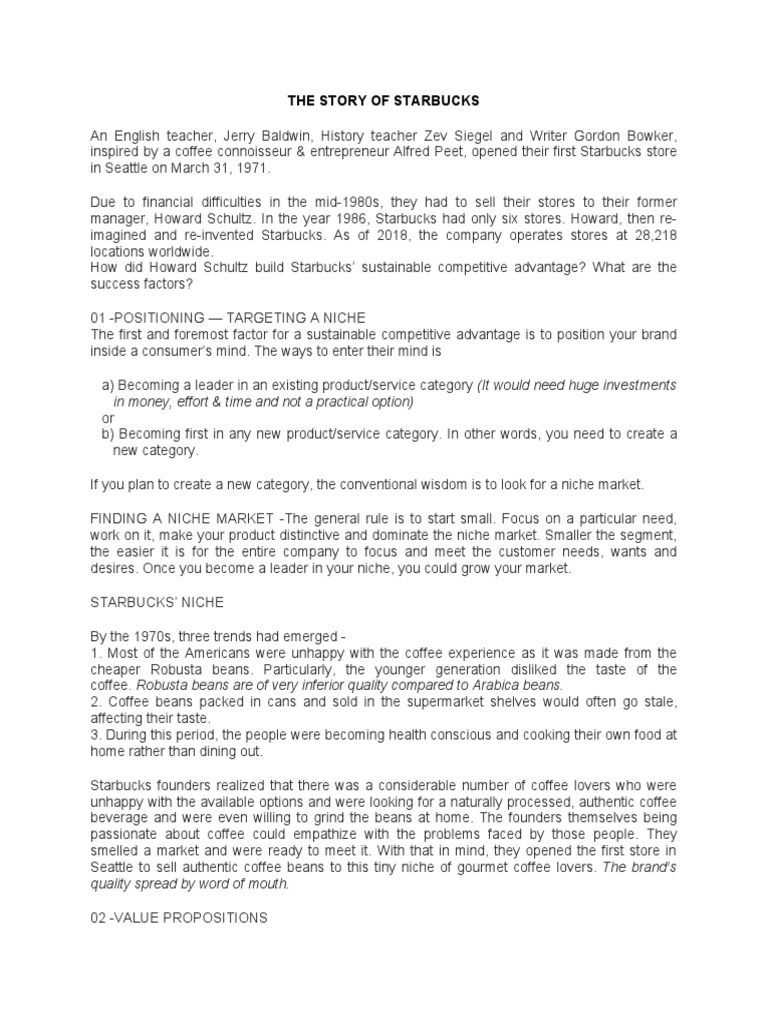 THE STORY OF STARBUCKS

An English teacher, Jerry Baldwin, History teacher Zev Siegel and Writer Gordon Bowker, inspired by a coffee connoisseur & entrepreneur Alfred Peet, opened their first Starbucks store in Seattle on March 31, 1971.

Due to financial difficulties in the mid-1980s, they had to sell their stores to their former manager, Howard Schultz. In the year 1986, Starbucks had only six stores. Howard, then re-imagined and re-invented Starbucks. As of 2018, the company operates stores at 28,218 locations worldwide.
How did Howard Schultz build Starbucks' sustainable competitive advantage? What are the success factors?

01 -POSITIONING — TARGETING A NICHE
The first and foremost factor for a sustainable competitive advantage is to position your brand inside a consumer's mind. The ways to enter their mind is

a) Becoming a leader in an existing product/service category (It would need huge investments in money, effort & time and not a practical option)
or
b) Becoming first in any new product/service category. In other words, you need to create a new category.

If you plan to create a new category, the conventional wisdom is to look for a niche market.

FINDING A NICHE MARKET -The general rule is to start small. Focus on a particular need, work on it, make your product distinctive and dominate the niche market. Smaller the segment, the easier it is for the entire company to focus and meet the customer needs, wants and desires. Once you become a leader in your niche, you could grow your market.

STARBUCKS' NICHE

By the 1970s, three trends had emerged -
1. Most of the Americans were unhappy with the coffee experience as it was made from the cheaper Robusta beans. Particularly, the younger generation disliked the taste of the coffee. Robusta beans are of very inferior quality compared to Arabica beans.
2. Coffee beans packed in cans and sold in the supermarket shelves would often go stale, affecting their taste.
3. During this period, the people were becoming health conscious and cooking their own food at home rather than dining out.

Starbucks founders realized that there was a considerable number of coffee lovers who were unhappy with the available options and were looking for a naturally processed, authentic coffee beverage and were even willing to grind the beans at home. The founders themselves being passionate about coffee could empathize with the problems faced by those people. They smelled a market and were ready to meet it. With that in mind, they opened the first store in Seattle to sell authentic coffee beans to this tiny niche of gourmet coffee lovers. The brand's quality spread by word of mouth.

02 -VALUE PROPOSITIONS